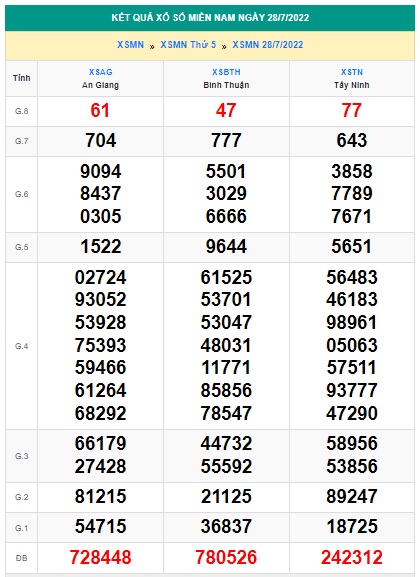 KẾT QUẢ XỔ SỐ MIỀN NAM NGÀY 28/7/2022

XSMN » XSMN Thứ 5 » XSMN 28/7/2022

| Tỉnh | XSAG An Giang | XSBTH Bình Thuận | XSTN Tây Ninh |
|---|---|---|---|
| G.8 | 61 | 47 | 77 |
| G.7 | 704 | 777 | 643 |
| G.6 | 9094 8437 0305 | 5501 3029 6666 | 3858 7789 7671 |
| G.5 | 1522 | 9644 | 5651 |
| G.4 | 02724 93052 53928 75393 59466 61264 68292 | 61525 53701 53047 48031 11771 85856 78547 | 56483 46183 98961 05063 57511 93777 47290 |
| G.3 | 66179 27428 | 44732 55592 | 58956 53856 |
| G.2 | 81215 | 21125 | 89247 |
| G.1 | 54715 | 36837 | 18725 |
| ĐB | 728448 | 780526 | 242312 |